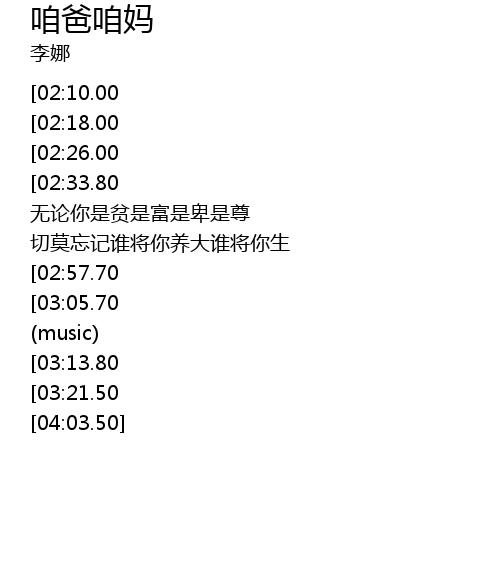 咱爸咱妈
李娜

[02:10.00
[02:18.00
[02:26.00
[02:33.80
无论你是贫是富是卑是尊
切莫忘记谁将你养大谁将你生
[02:57.70
[03:05.70
(music)
[03:13.80
[03:21.50
[04:03.50]